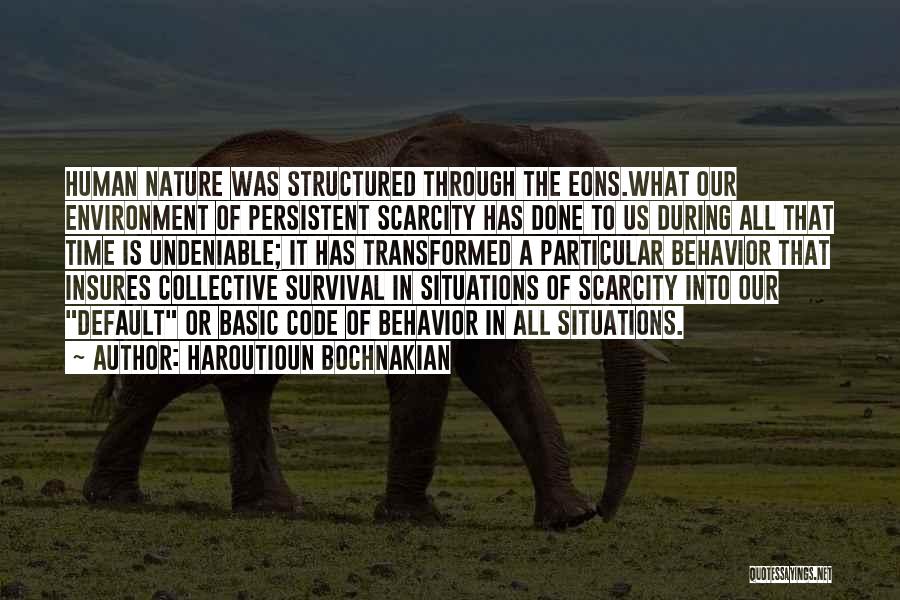 HUMAN NATURE WAS STRUCTURED THROUGH THE EONS.WHAT OUR ENVIRONMENT OF PERSISTENT SCARCITY HAS DONE TO US DURING ALL THAT TIME IS UNDENIABLE; IT HAS TRANSFORMED A PARTICULAR BEHAVIOR THAT INSURES COLLECTIVE SURVIVAL IN SITUATIONS OF SCARCITY INTO OUR "DEFAULT" OR BASIC CODE OF BEHAVIOR IN ALL SITUATIONS.

~ AUTHOR: HAROUTIOUN BOCHNAKIAN

QUOTESSAYINGS.NET